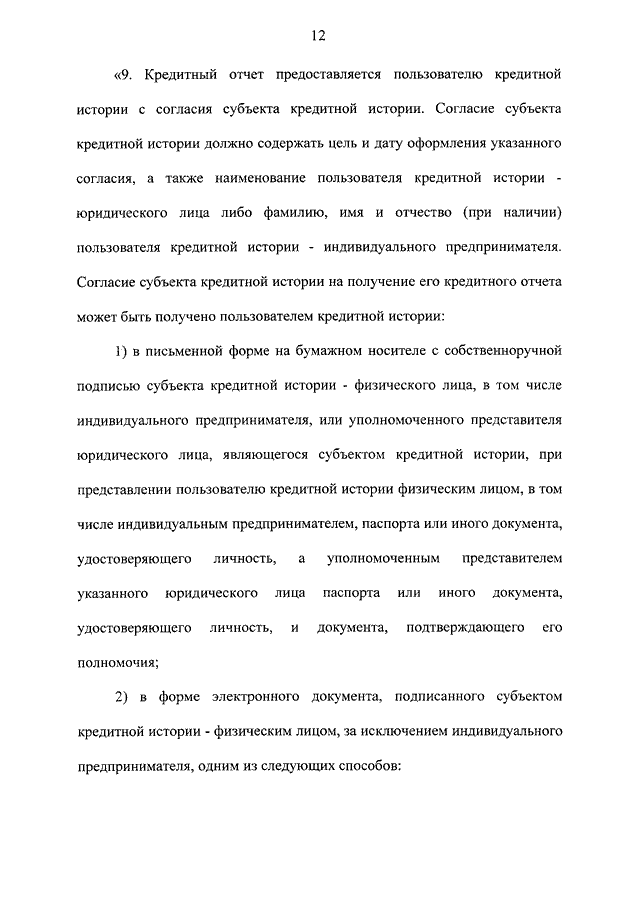 12

«9. Кредитный отчет предоставляется пользователю кредитной истории с согласия субъекта кредитной истории. Согласие субъекта кредитной истории должно содержать цель и дату оформления указанного согласия, а также наименование пользователя кредитной истории - юридического лица либо фамилию, имя и отчество (при наличии) пользователя кредитной истории - индивидуального предпринимателя. Согласие субъекта кредитной истории на получение его кредитного отчета может быть получено пользователем кредитной истории:

1) в письменной форме на бумажном носителе с собственноручной подписью субъекта кредитной истории - физического лица, в том числе индивидуального предпринимателя, или уполномоченного представителя юридического лица, являющегося субъектом кредитной истории, при представлении пользователю кредитной истории физическим лицом, в том числе индивидуальным предпринимателем, паспорта или иного документа, удостоверяющего личность, а уполномоченным представителем указанного юридического лица паспорта или иного документа, удостоверяющего личность, и документа, подтверждающего его полномочия;

2) в форме электронного документа, подписанного субъектом кредитной истории - физическим лицом, за исключением индивидуального предпринимателя, одним из следующих способов: